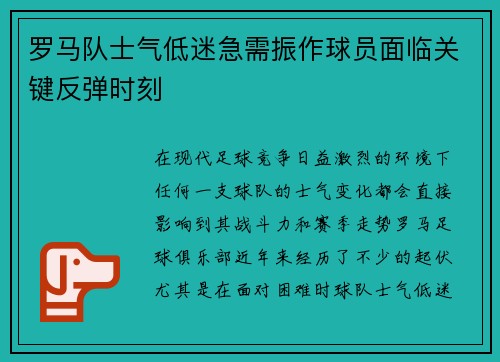 罗马队士气低迷急需振作球员面临关键反弹时刻

在现代足球竞争日益激烈的环境下任何一支球队的士气变化都会直接影响到其战斗力和赛季走势罗马足球俱乐部近年来经历了不少的起伏尤其是在面对困难时球队士气低迷